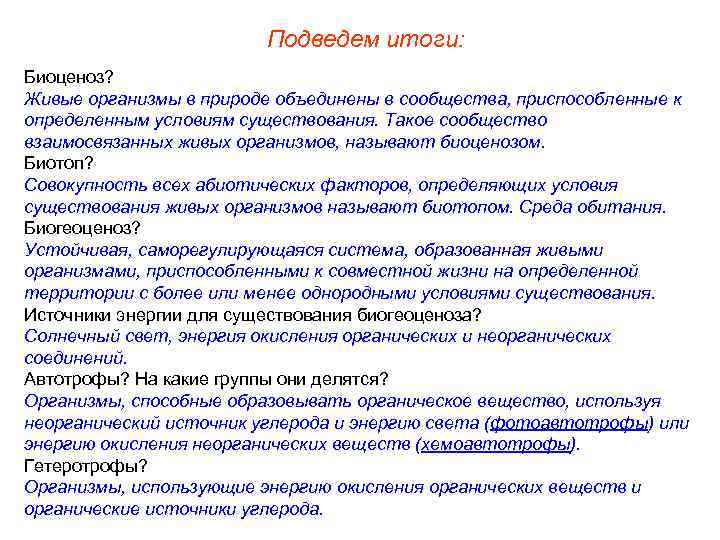 Подведем итоги:

Биоценоз?
Живые организмы в природе объединены в сообщества, приспособленные к определенным условиям существования. Такое сообщество взаимосвязанных живых организмов, называют биоценозом.
Биотоп?
Совокупность всех абиотических факторов, определяющих условия существования живых организмов называют биотопом. Среда обитания.
Биогеоценоз?
Устойчивая, саморегулирующаяся система, образованная живыми организмами, приспособленными к совместной жизни на определенной территории с более или менее однородными условиями существования.
Источники энергии для существования биогеоценоза?
Солнечный свет, энергия окисления органических и неорганических соединений.
Автотрофы? На какие группы они делятся?
Организмы, способные образовывать органическое вещество, используя неорганический источник углерода и энергию света (фотоавтотрофы) или энергию окисления неорганических веществ (хемоавтотрофы).
Гетеротрофы?
Организмы, использующие энергию окисления органических веществ и органические источники углерода.